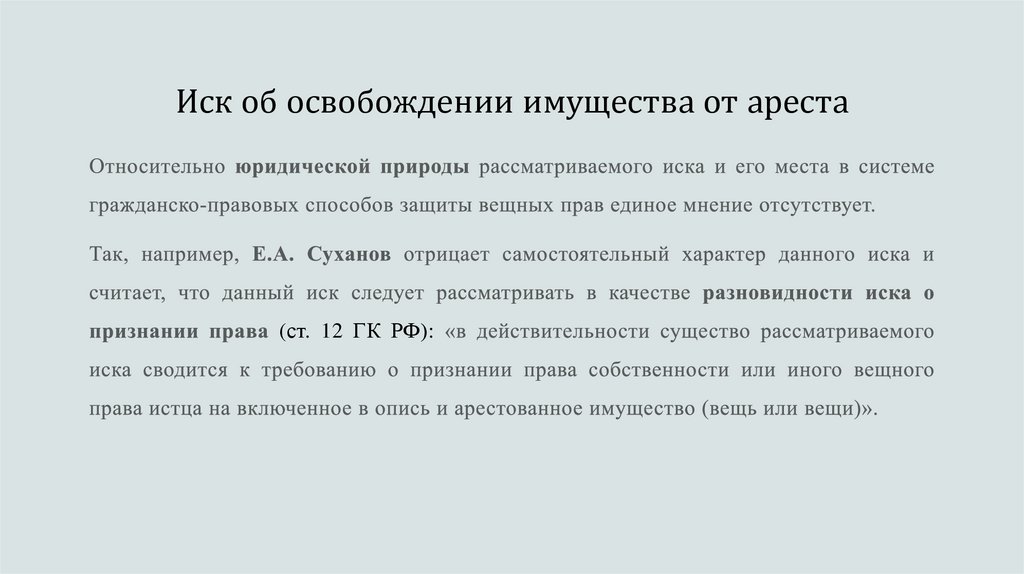 Иск об освобождении имущества от ареста

Относительно юридической природы рассматриваемого иска и его места в системе гражданско-правовых способов защиты вещных прав единое мнение отсутствует.

Так, например, Е.А. Суханов отрицает самостоятельный характер данного иска и считает, что данный иск следует рассматривать в качестве разновидности иска о признании права (ст. 12 ГК РФ): «в действительности существо рассматриваемого иска сводится к требованию о признании права собственности или иного вещного права истца на включенное в опись и арестованное имущество (вещь или вещи)».